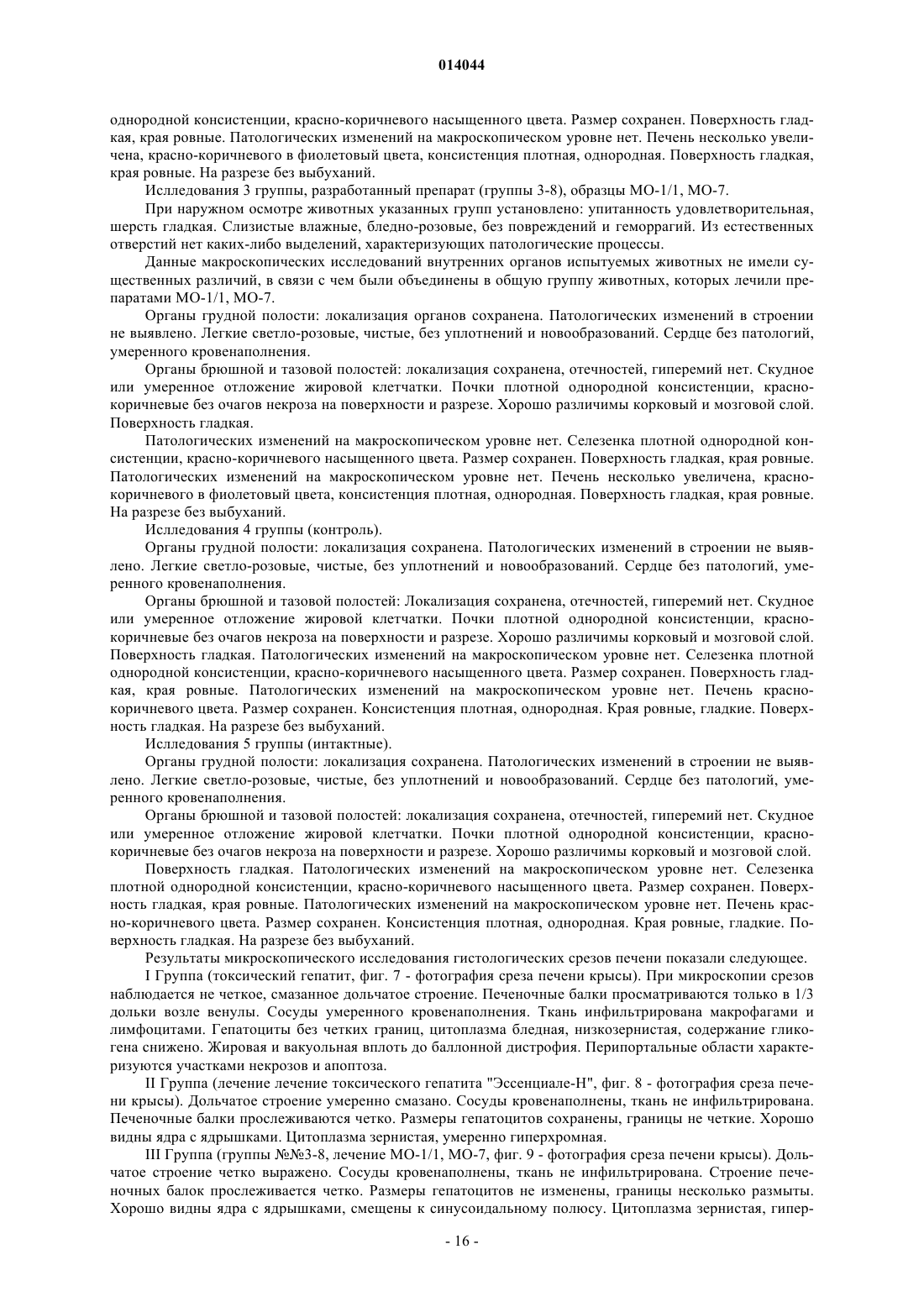 014044

однородной консистенции, красно-коричневого насыщенного цвета. Размер сохранен. Поверхность гладкая, края ровные. Патологических изменений на макроскопическом уровне нет. Печень несколько увеличена, красно-коричневого в фиолетовый цвета, консистенция плотная, однородная. Поверхность гладкая, края ровные. На разрезе без выбуханий.

Исследования 3 группы, разработанный препарат (группы 3-8), образцы МО-1/1, МО-7.

При наружном осмотре животных указанных групп установлено: упитанность удовлетворительная, шерсть гладкая. Слизистые влажные, бледно-розовые, без повреждений и геморрагий. Из естественных отверстий нет каких-либо выделений, характеризующих патологические процессы.

Данные макроскопических исследований внутренних органов испытуемых животных не имели существенных различий, в связи с чем были объединены в общую группу животных, которых лечили препаратами МО-1/1, МО-7.

Органы грудной полости: локализация органов сохранена. Патологических изменений в строении не выявлено. Легкие светло-розовые, чистые, без уплотнений и новообразований. Сердце без патологий, умеренного кровенаполнения.

Органы брюшной и тазовой полостей: локализация сохранена, отечностей, гиперемий нет. Скудное или умеренное отложение жировой клетчатки. Почки плотной однородной консистенции, красно-коричневые без очагов некроза на поверхности и разрезе. Хорошо различимы корковый и мозговой слой. Поверхность гладкая.

Патологических изменений на макроскопическом уровне нет. Селезенка плотной однородной консистенции, красно-коричневого насыщенного цвета. Размер сохранен. Поверхность гладкая, края ровные. Патологических изменений на макроскопическом уровне нет. Печень несколько увеличена, красно-коричневого в фиолетовый цвета, консистенция плотная, однородная. Поверхность гладкая, края ровные. На разрезе без выбуханий.

Исследования 4 группы (контроль).

Органы грудной полости: локализация сохранена. Патологических изменений в строении не выявлено. Легкие светло-розовые, чистые, без уплотнений и новообразований. Сердце без патологий, умеренного кровенаполнения.

Органы брюшной и тазовой полостей: Локализация сохранена, отечностей, гиперемий нет. Скудное или умеренное отложение жировой клетчатки. Почки плотной однородной консистенции, красно-коричневые без очагов некроза на поверхности и разрезе. Хорошо различимы корковый и мозговой слой. Поверхность гладкая. Патологических изменений на макроскопическом уровне нет. Селезенка плотной однородной консистенции, красно-коричневого насыщенного цвета. Размер сохранен. Поверхность гладкая, края ровные. Патологических изменений на макроскопическом уровне нет. Печень красно-коричневого цвета. Размер сохранен. Консистенция плотная, однородная. Края ровные, гладкие. Поверхность гладкая. На разрезе без выбуханий.

Исследования 5 группы (интактные).

Органы грудной полости: локализация сохранена. Патологических изменений в строении не выявлено. Легкие светло-розовые, чистые, без уплотнений и новообразований. Сердце без патологий, умеренного кровенаполнения.

Органы брюшной и тазовой полостей: локализация сохранена, отечностей, гиперемий нет. Скудное или умеренное отложение жировой клетчатки. Почки плотной однородной консистенции, красно-коричневые без очагов некроза на поверхности и разрезе. Хорошо различимы корковый и мозговой слой.

Поверхность гладкая. Патологических изменений на макроскопическом уровне нет. Селезенка плотной однородной консистенции, красно-коричневого насыщенного цвета. Размер сохранен. Поверхность гладкая, края ровные. Патологических изменений на макроскопическом уровне нет. Печень красно-коричневого цвета. Размер сохранен. Консистенция плотная, однородная. Края ровные, гладкие. Поверхность гладкая. На разрезе без выбуханий.

Результаты микроскопического исследования гистологических срезов печени показали следующее.

I Группа (токсический гепатит, фиг. 7 - фотография среза печени крысы). При микроскопии срезов наблюдается не четкое, смазанное дольчатое строение. Печеночные балки просматриваются только в 1/3 дольки возле венулы. Сосуды умеренного кровенаполнения. Ткань инфильтрирована макрофагами и лимфоцитами. Гепатоциты без четких границ, цитоплазма бледная, низкозернистая, содержание гликогена снижено. Жировая и вакуольная вплоть до баллонной дистрофия. Перипортальные области характеризуются участками некрозов и апоптоза.

II Группа (лечение лечение токсического гепатита "Эссенциале-Н", фиг. 8 - фотография среза печени крысы). Дольчатое строение умеренно смазано. Сосуды кровенаполнены, ткань не инфильтрирована. Печеночные балки прослеживаются четко. Размеры гепатоцитов сохранены, границы не четкие. Хорошо видны ядра с ядрышками. Цитоплазма зернистая, умеренно гиперхромная.

III Группа (группы №№3-8, лечение МО-1/1, МО-7, фиг. 9 - фотография среза печени крысы). Дольчатое строение четко выражено. Сосуды кровенаполнены, ткань не инфильтрирована. Строение печеночных балок прослеживается четко. Размеры гепатоцитов не изменены, границы несколько размыты. Хорошо видны ядра с ядрышками, смещены к синусоидальному полюсу. Цитоплазма зернистая, гипер-

- 16 -